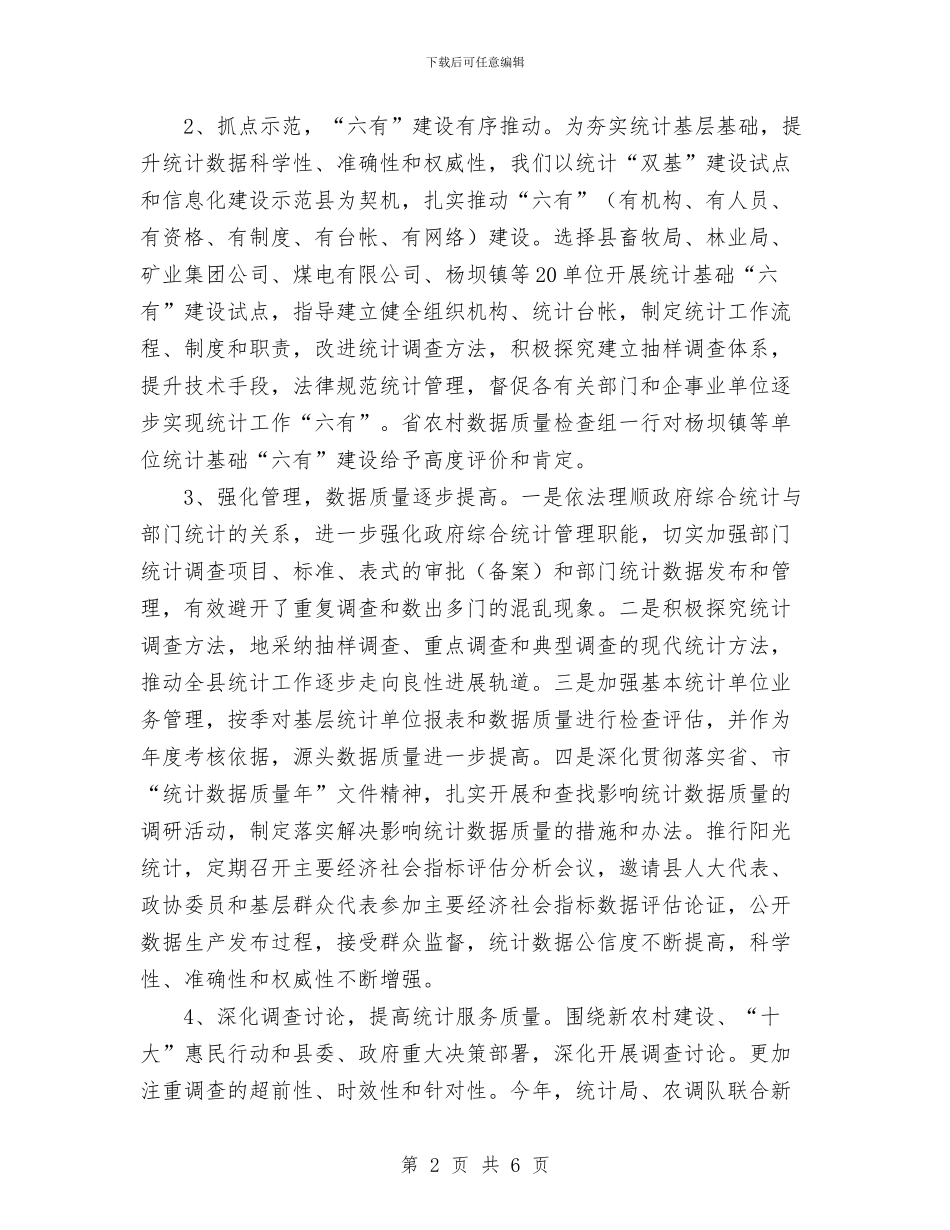 下载后可任意编辑

2、抓点示范，“六有”建设有序推动。为夯实统计基层基础，提升统计数据科学性、准确性和权威性，我们以统计“双基”建设试点和信息化建设示范县为契机，扎实推动“六有”（有机构、有人员、有资格、有制度、有台帐、有网络）建设。选择县畜牧局、林业局、矿业集团公司、煤电有限公司、杨坝镇等20单位开展统计基础“六有”建设试点，指导建立健全组织机构、统计台帐，制定统计工作流程、制度和职责，改进统计调查方法，积极探究建立抽样调查体系，提升技术手段，法律规范统计管理，督促各有关部门和企事业单位逐步实现统计工作“六有”。省农村数据质量检查组一行对杨坝镇等单位统计基础“六有”建设给予高度评价和肯定。

3、强化管理，数据质量逐步提高。一是依法理顺政府综合统计与部门统计的关系，进一步强化政府综合统计管理职能，切实加强部门统计调查项目、标准、表式的审批（备案）和部门统计数据发布和管理，有效避开了重复调查和数出多门的混乱现象。二是积极探究统计调查方法，地采纳抽样调查、重点调查和典型调查的现代统计方法，推动全县统计工作逐步走向良性进展轨道。三是加强基本统计单位业务管理，按季对基层统计单位报表和数据质量进行检查评估，并作为年度考核依据，源头数据质量进一步提高。四是深化贯彻落实省、市“统计数据质量年”文件精神，扎实开展和查找影响统计数据质量的调研活动，制定落实解决影响统计数据质量的措施和办法。推行阳光统计，定期召开主要经济社会指标评估分析会议，邀请县人大代表、政协委员和基层群众代表参加主要经济社会指标数据评估论证，公开数据生产发布过程，接受群众监督，统计数据公信度不断提高，科学性、准确性和权威性不断增强。

4、深化调查讨论，提高统计服务质量。围绕新农村建设、“十大”惠民行动和县委、政府重大决策部署，深化开展调查讨论。更加注重调查的超前性、时效性和针对性。今年，统计局、农调队联合新

第 2 页 共 6 页